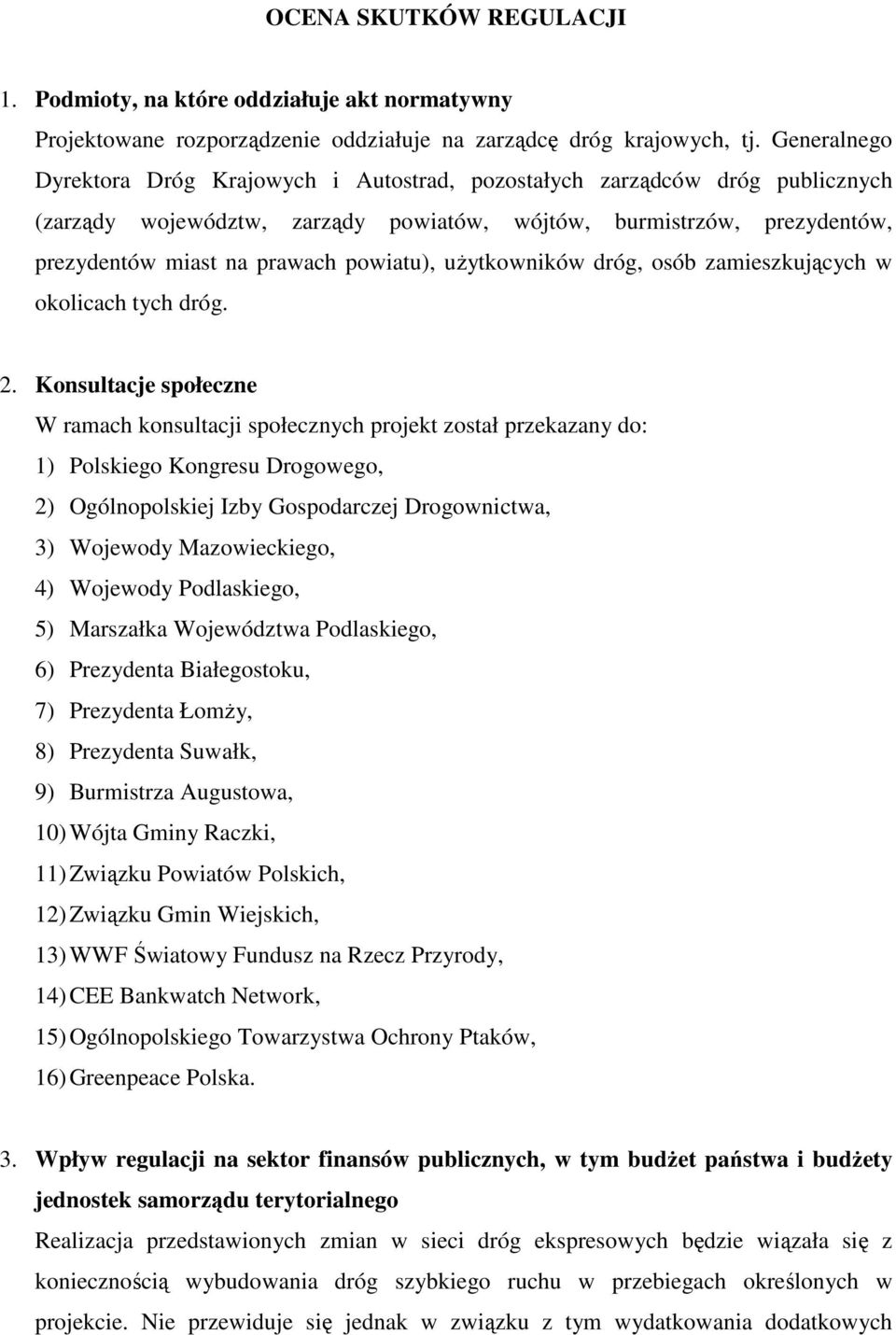 OCENA SKUTKÓW REGULACJI

1. Podmioty, na które oddziałuje akt normatywny

Projektowane rozporządzenie oddziałuje na zarządcę dróg krajowych, tj. Generalnego Dyrektora Dróg Krajowych i Autostrad, pozostałych zarządców dróg publicznych (zarządy województw, zarządy powiatów, wójtów, burmistrzów, prezydentów, prezydentów miast na prawach powiatu), użytkowników dróg, osób zamieszkujących w okolicach tych dróg.

2. Konsultacje społeczne

W ramach konsultacji społecznych projekt został przekazany do:

1) Polskiego Kongresu Drogowego,
2) Ogólnopolskiej Izby Gospodarczej Drogownictwa,
3) Wojewody Mazowieckiego,
4) Wojewody Podlaskiego,
5) Marszałka Województwa Podlaskiego,
6) Prezydenta Białegostoku,
7) Prezydenta Łomży,
8) Prezydenta Suwałk,
9) Burmistrza Augustowa,
10) Wójta Gminy Raczki,
11) Związku Powiatów Polskich,
12) Związku Gmin Wiejskich,
13) WWF Światowy Fundusz na Rzecz Przyrody,
14) CEE Bankwatch Network,
15) Ogólnopolskiego Towarzystwa Ochrony Ptaków,
16) Greenpeace Polska.

3. Wpływ regulacji na sektor finansów publicznych, w tym budżet państwa i budżety jednostek samorządu terytorialnego

Realizacja przedstawionych zmian w sieci dróg ekspresowych będzie wiązała się z koniecznością wybudowania dróg szybkiego ruchu w przebiegach określonych w projekcie. Nie przewiduje się jednak w związku z tym wydatkowania dodatkowych